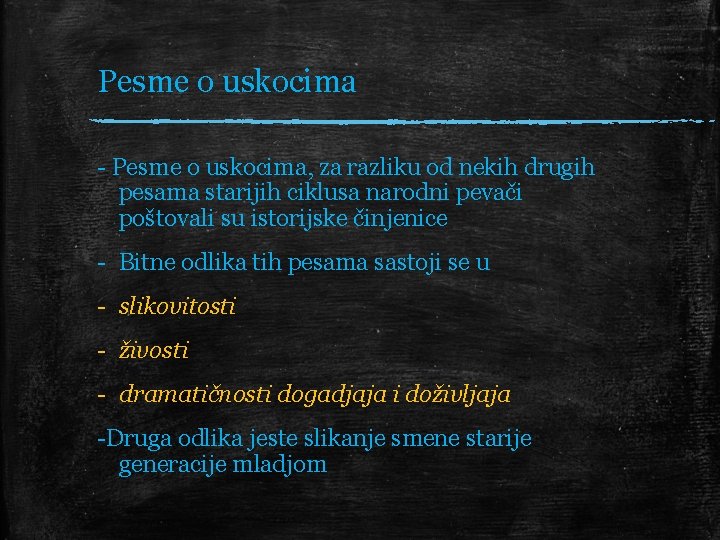 Pesme o uskocima

- Pesme o uskocima, za razliku od nekih drugih pesama starijih ciklusa narodni pevači poštovali su istorijske činjenice

- Bitne odlika tih pesama sastoji se u

- slikovitosti

- živosti

- dramatičnosti dogadjaja i doživljaja

-Druga odlika jeste slikanje smene starije generacije mladjom